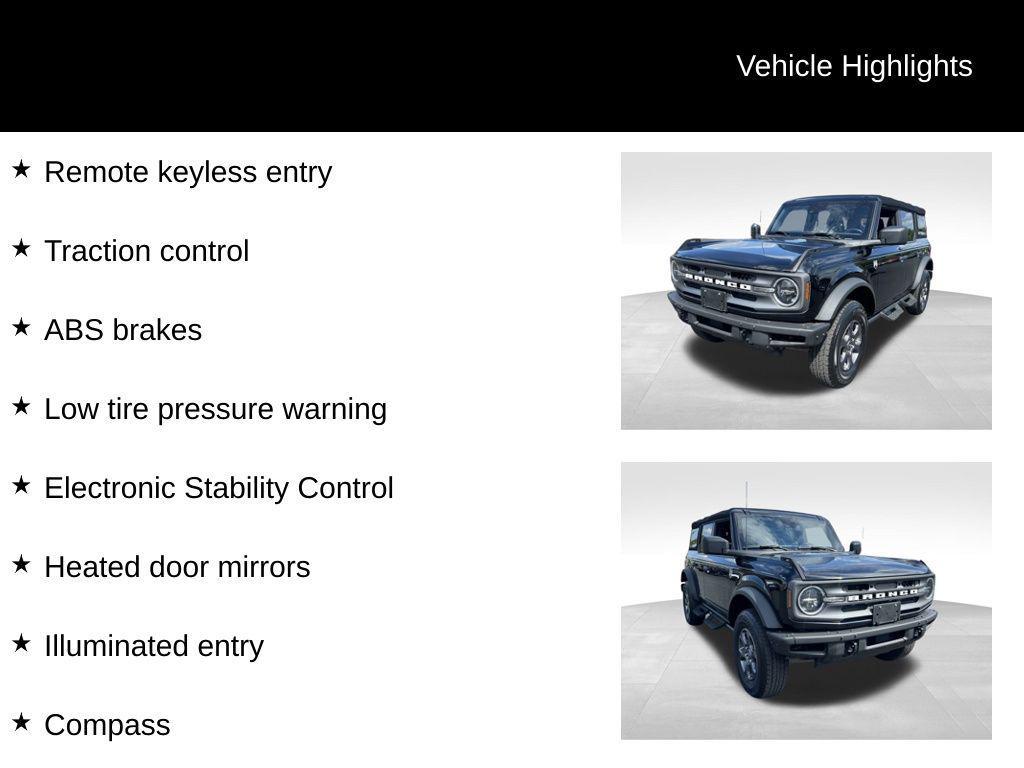 Vehicle Highlights

★ Remote keyless entry

★ Traction control

★ ABS brakes

★ Low tire pressure warning

★ Electronic Stability Control

★ Heated door mirrors

★ Illuminated entry

★ Compass

BRONCO

BRONCO